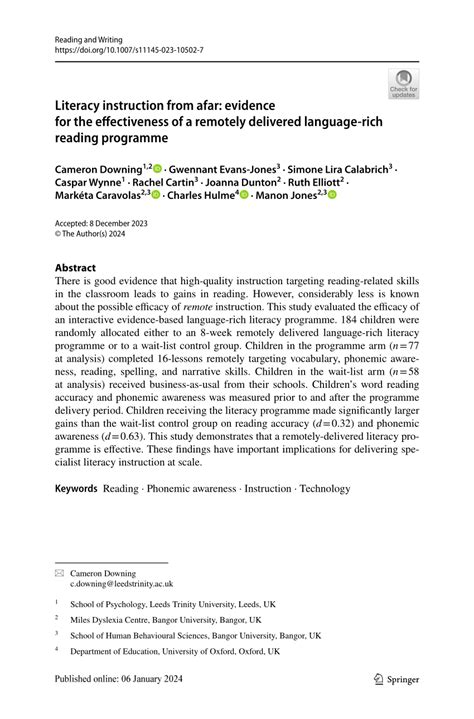 Reading and Writing
https://doi.org/10.1007/s11145-023-10502-7

Check for updates

Literacy instruction from afar: evidence for the effectiveness of a remotely delivered language-rich reading programme

Cameron Downing$^{1,2}$ · Gwennant Evans-Jones$^{3}$ · Simone Lira Calabrich$^{3}$ · Caspar Wynne$^{1}$ · Rachel Cartin$^{3}$ · Joanna Dunton$^{2}$ · Ruth Elliott$^{2}$ · Markéta Caravolas$^{2,3}$ · Charles Hulme$^{4}$ · Manon Jones$^{2,3}$

Accepted: 8 December 2023
© The Author(s) 2024

Abstract
There is good evidence that high-quality instruction targeting reading-related skills in the classroom leads to gains in reading. However, considerably less is known about the possible efficacy of remote instruction. This study evaluated the efficacy of an interactive evidence-based language-rich literacy programme. 184 children were randomly allocated either to an 8-week remotely delivered language-rich literacy programme or to a wait-list control group. Children in the programme arm ($n=77$ at analysis) completed 16-lessons remotely targeting vocabulary, phonemic awareness, reading, spelling, and narrative skills. Children in the wait-list arm ($n=58$ at analysis) received business-as-usal from their schools. Children's word reading accuracy and phonemic awareness was measured prior to and after the programme delivery period. Children receiving the literacy programme made significantly larger gains than the wait-list control group on reading accuracy ($d=0.32$) and phonemic awareness ($d=0.63$). This study demonstrates that a remotely-delivered literacy programme is effective. These findings have important implications for delivering specialist literacy instruction at scale.

Keywords Reading · Phonemic awareness · Instruction · Technology

Cameron Downing
c.downing@leedstrinity.ac.uk

$^{1}$ School of Psychology, Leeds Trinity University, Leeds, UK
$^{2}$ Miles Dyslexia Centre, Bangor University, Bangor, UK
$^{3}$ School of Human Behavioural Sciences, Bangor University, Bangor, UK
$^{4}$ Department of Education, University of Oxford, Oxford, UK

Published online: 06 January 2024

Springer